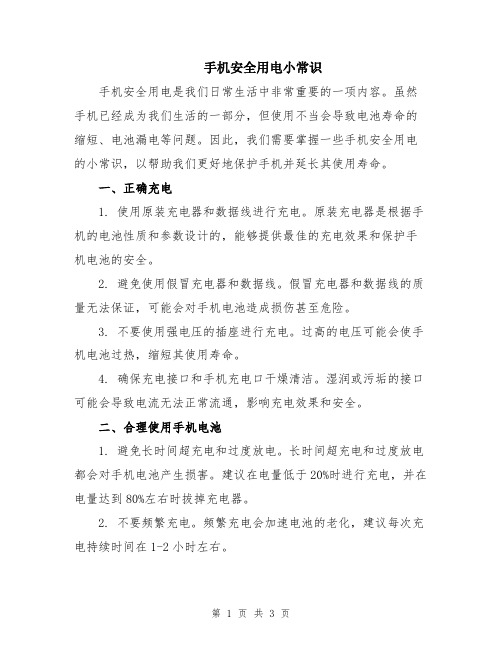 手机安全用电小常识

手机安全用电是我们日常生活中非常重要的一项内容。虽然手机已经成为我们生活的一部分，但使用不当会导致电池寿命的缩短、电池漏电等问题。因此，我们需要掌握一些手机安全用电的小常识，以帮助我们更好地保护手机并延长其使用寿命。

一、正确充电

1. 使用原装充电器和数据线进行充电。原装充电器是根据手机的电池性质和参数设计的，能够提供最佳的充电效果和保护手机电池的安全。

2. 避免使用假冒充电器和数据线。假冒充电器和数据线的质量无法保证，可能会对手机电池造成损伤甚至危险。

3. 不要使用强电压的插座进行充电。过高的电压可能会使手机电池过热，缩短其使用寿命。

4. 确保充电接口和手机充电口干燥清洁。湿润或污垢的接口可能会导致电流无法正常流通，影响充电效果和安全。

二、合理使用手机电池

1. 避免长时间超充电和过度放电。长时间超充电和过度放电都会对手机电池产生损害。建议在电量低于20%时进行充电，并在电量达到80%左右时拔掉充电器。

2. 不要频繁充电。频繁充电会加速电池的老化，建议每次充电持续时间在1-2小时左右。

第 1 页 共 3 页